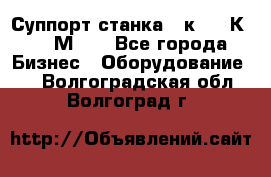 Суппорт станка к К М Все города Бизнес Оборудование Волгоградская обл Волгоград г

http://Объявлений.сайт